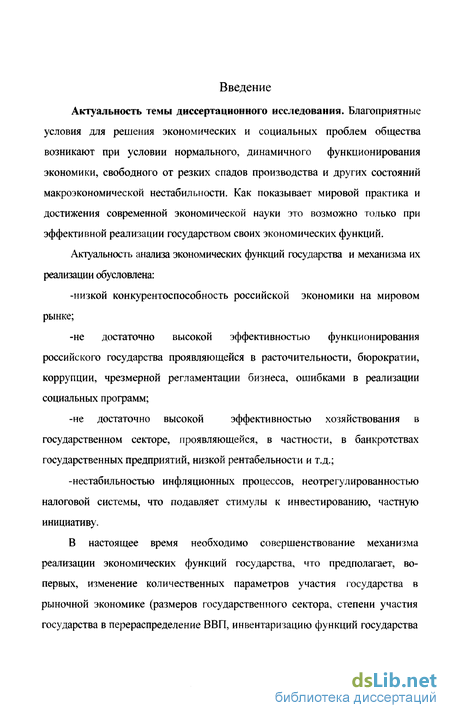 Введение

Актуальность темы диссертационного исследования. Благоприятные условия для решения экономических и социальных проблем общества возникают при условии нормального, динамичного функционирования экономики, свободного от резких спадов производства и других состояний макроэкономической нестабильности. Как показывает мировой практика и достижения современной экономической науки это возможно только при эффективной реализации государством своих экономических функций.

Актуальность анализа экономических функций государства и механизма их реализации обусловлена:

-низкой конкурентоспособность российской экономики на мировом рынке;

-не достаточно высокой эффективностью функционирования российского государства проявляющейся в расточительности, бюрократии, коррупции, чрезмерной регламентации бизнеса, ошибками в реализации социальных программ;

-не достаточно высокой эффективностью хозяйствования в государственном секторе, проявляющейся, в частности, в банкротствах государственных предприятий, низкой рентабельности и т.д.;

-нестабильностью инфляционных процессов, неотрегулированностью налоговой системы, что подавляет стимулы к инвестированию, частную инициативу.

В настоящее время необходимо совершенствование механизма реализации экономических функций государства, что предполагает, во-первых, изменение количественных параметров участия государства в рыночной экономике (размеров государственного сектора, степени участия государства в перераспределение ВВП, инвентаризацию функций государства

dsLib.net
библиотека диссертаций